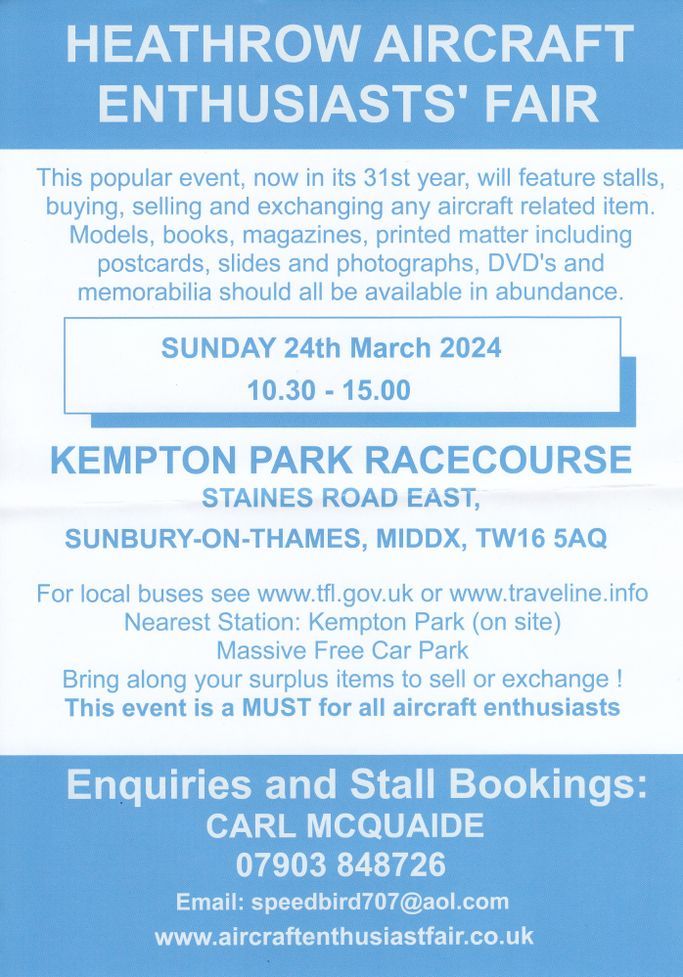 HEATHROW AIRCRAFT ENTHUSIASTS' FAIR

This popular event, now in its 31st year, will feature stalls, buying, selling and exchanging any aircraft related item. Models, books, magazines, printed matter including postcards, slides and photographs, DVD's and memorabilia should all be available in abundance.

SUNDAY 24th March 2024
10.30 - 15.00

KEMPTON PARK RACECOURSE
STAINES ROAD EAST,
SUNBURY-ON-THAMES, MIDDX, TW16 5AQ

For local buses see www.tfl.gov.uk or www.traveline.info
Nearest Station: Kempton Park (on site)
Massive Free Car Park
Bring along your surplus items to sell or exchange !
This event is a MUST for all aircraft enthusiasts

Enquiries and Stall Bookings:
CARL MCQUAIDE
07903 848726
Email: speedbird707@aol.com
www.aircraftenthusiastfair.co.uk